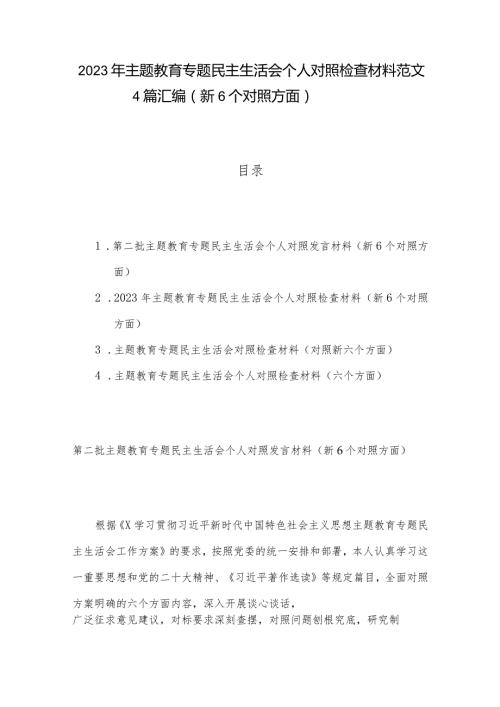 2023年主题教育专题民主生活会个人对照检查材料范文4篇汇编（新6个对照方面）

目录

1．第二批主题教育专题民主生活会个人对照发言材料（新6个对照方面）

2．2023年主题教育专题民主生活会个人对照检查材料（新6个对照方面）

3．主题教育专题民主生活会对照检查材料（对照新六个方面）

4．主题教育专题民主生活会个人对照检查材料（六个方面）

第二批主题教育专题民主生活会个人对照发言材料（新6个对照方面）

根据《X学习贯彻习近平新时代中国特色社会主义思想主题教育专题民主生活会工作方案》的要求，按照党委的统一安排和部署，本人认真学习这一重要思想和党的二十大精神、《习近平著作选读》等规定篇目，全面对照方案明确的六个方面内容，深入开展谈心谈话，
广泛征求意见建议，对标要求深刻查摆，对照问题刨根究底，研究制